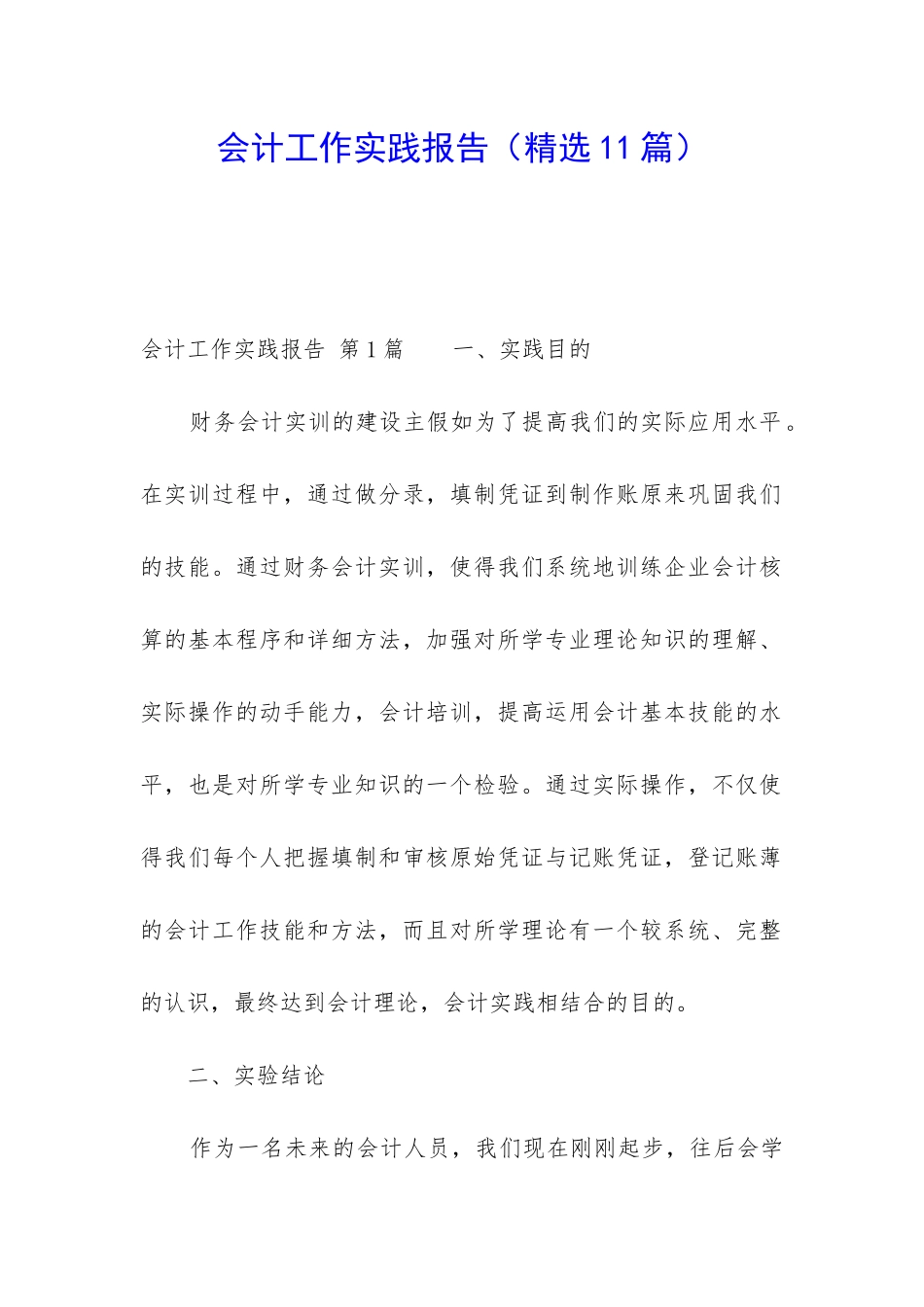 会计工作实践报告（精选11篇）

会计工作实践报告 第1篇 一、实践目的

财务会计实训的建设主假如为了提高我们的实际应用水平。在实训过程中，通过做分录，填制凭证到制作账原来巩固我们的技能。通过财务会计实训，使得我们系统地训练企业会计核算的基本程序和详细方法，加强对所学专业理论知识的理解、实际操作的动手能力，会计培训，提高运用会计基本技能的水平，也是对所学专业知识的一个检验。通过实际操作，不仅使得我们每个人把握填制和审核原始凭证与记账凭证，登记账薄的会计工作技能和方法，而且对所学理论有一个较系统、完整的认识，最终达到会计理论，会计实践相结合的目的。

二、实验结论

作为一名未来的会计人员，我们现在刚刚起步，往后会学